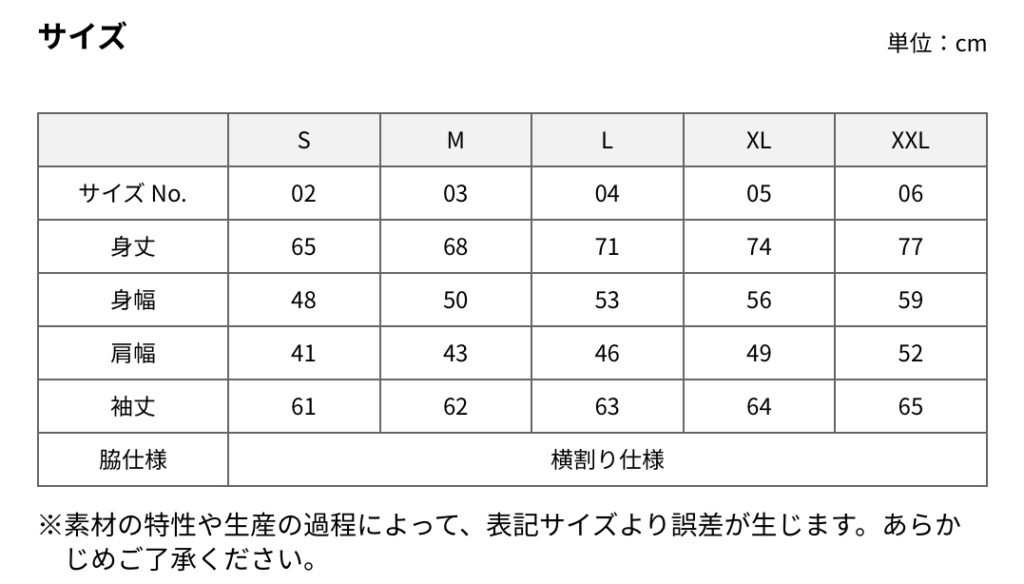 サイズ

単位：cm

|  | S | M | L | XL | XXL |
|---|---|---|---|---|---|
| サイズ No. | 02 | 03 | 04 | 05 | 06 |
| 身丈 | 65 | 68 | 71 | 74 | 77 |
| 身幅 | 48 | 50 | 53 | 56 | 59 |
| 肩幅 | 41 | 43 | 46 | 49 | 52 |
| 袖丈 | 61 | 62 | 63 | 64 | 65 |
| 脇仕様 | 横割り仕様 |  |  |  |  |

※素材の特性や生産の過程によって、表記サイズより誤差が生じます。あらかじめご了承ください。